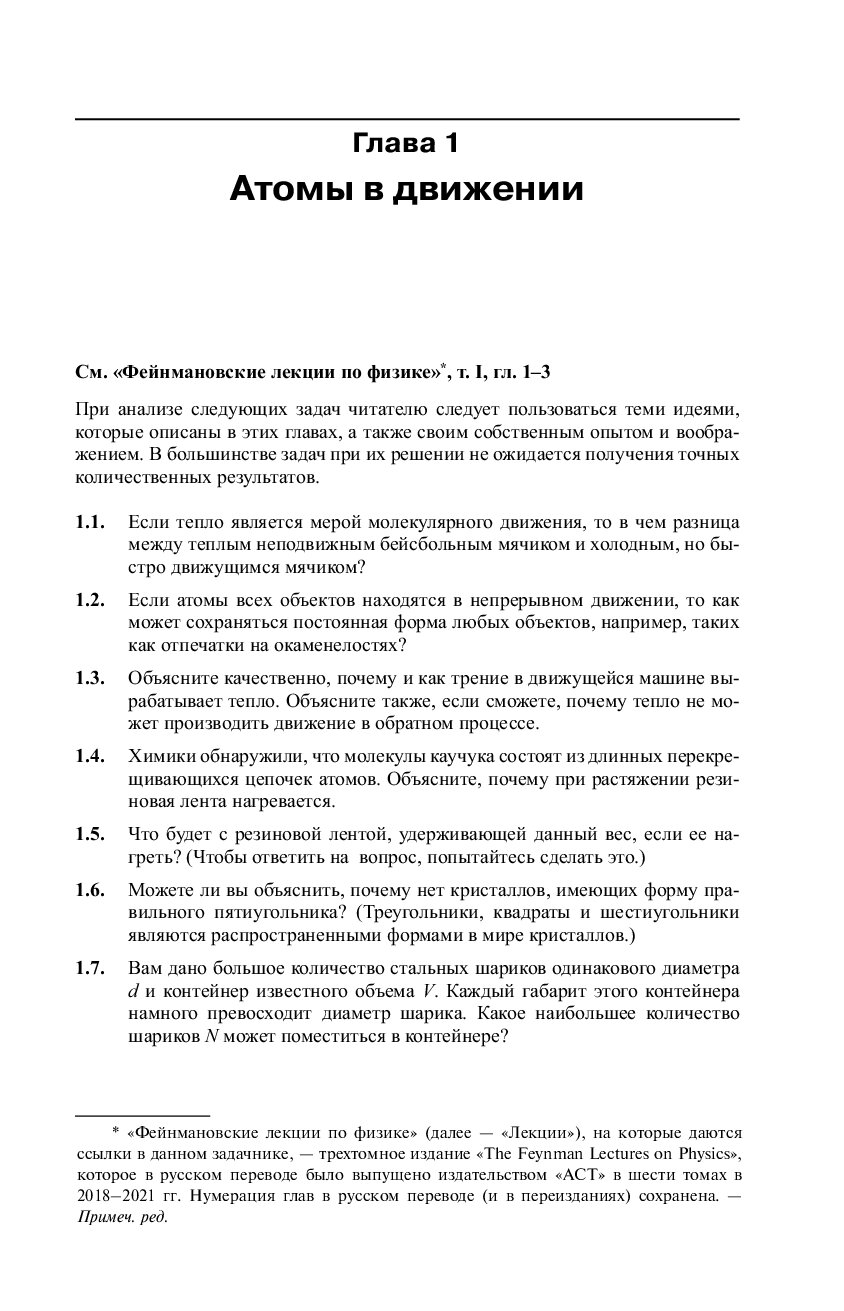 Глава 1
Атомы в движении

См. «Фейнмановские лекции по физике»*, т. I, гл. 1–3

При анализе следующих задач читателю следует пользоваться теми идеями, которые описаны в этих главах, а также своим собственным опытом и воображением. В большинстве задач при их решении не ожидается получения точных количественных результатов.

1.1. Если тепло является мерой молекулярного движения, то в чем разница между теплым неподвижным бейсбольным мячиком и холодным, но быстро движущимся мячиком?

1.2. Если атомы всех объектов находятся в непрерывном движении, то как может сохраняться постоянная форма любых объектов, например, таких как отпечатки на окаменелостях?

1.3. Объясните качественно, почему и как трение в движущейся машине вырабатывает тепло. Объясните также, если сможете, почему тепло не может производить движение в обратном процессе.

1.4. Химики обнаружили, что молекулы каучука состоят из длинных перекрещивающихся цепочек атомов. Объясните, почему при растяжении резиновая лента нагревается.

1.5. Что будет с резиновой лентой, удерживающей данный вес, если ее нагреть? (Чтобы ответить на вопрос, попытайтесь сделать это.)

1.6. Можете ли вы объяснить, почему нет кристаллов, имеющих форму правильного пятиугольника? (Треугольники, квадраты и шестиугольники являются распространенными формами в мире кристаллов.)

1.7. Вам дано большое количество стальных шариков одинакового диаметра $d$ и контейнер известного объема $V$. Каждый габарит этого контейнера намного превосходит диаметр шарика. Какое наибольшее количество шариков $N$ может поместиться в контейнере?

* «Фейнмановские лекции по физике» (далее — «Лекции»), на которые даются ссылки в данном задачнике, — трехтомное издание «The Feynman Lectures on Physics», которое в русском переводе было выпущено издательством «АСТ» в шести томах в 2018–2021 гг. Нумерация глав в русском переводе (и в переизданиях) сохранена. — Примеч. ред.